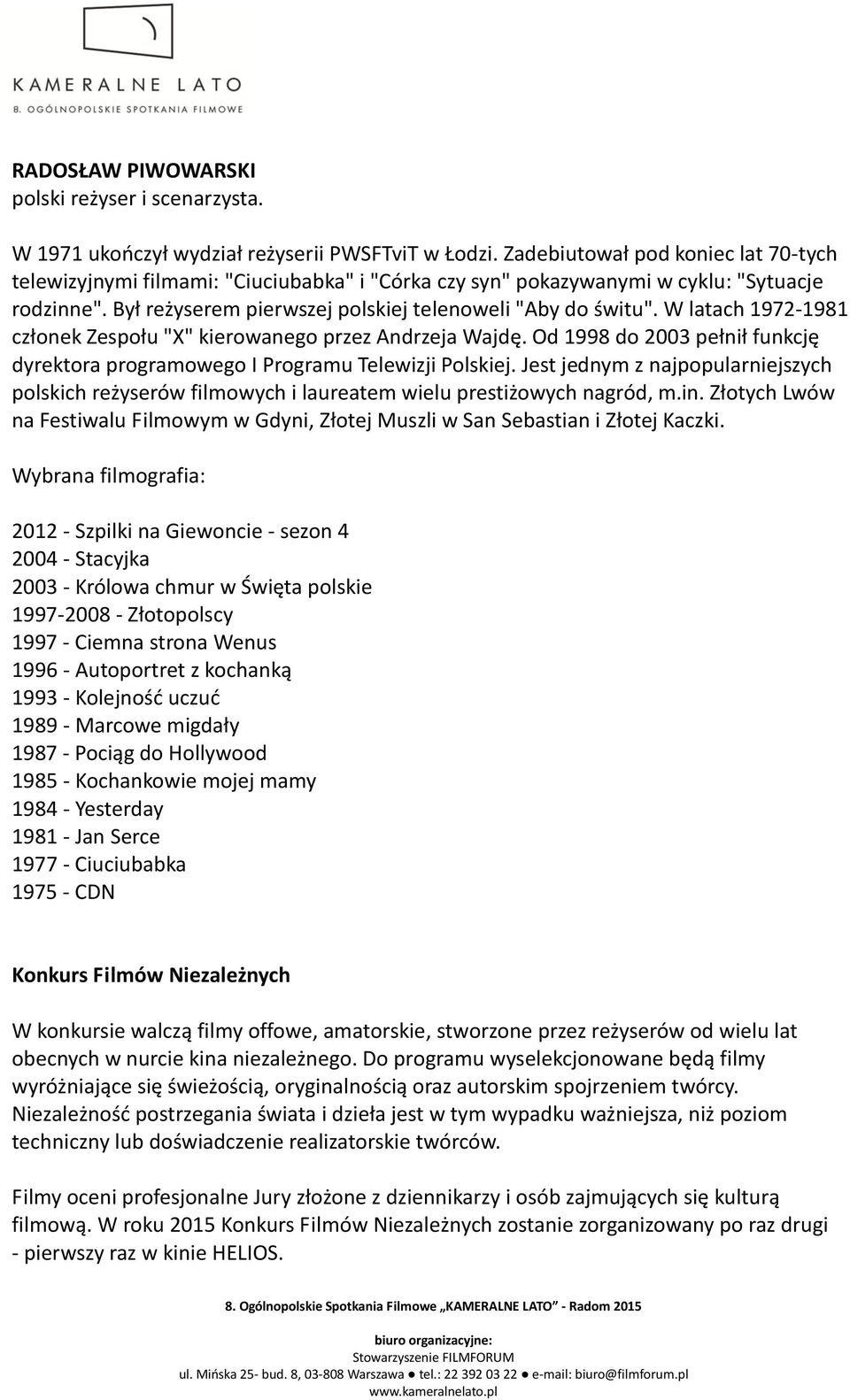 KAMERALNE LATO
8. OGÓLNOPOLSKIE SPOTKANIA FILMOWE

RADOSŁAW PIWOWARSKI
polski reżyser i scenarzysta.

W 1971 ukończył wydział reżyserii PWSFTviT w Łodzi. Zadebiutował pod koniec lat 70-tych telewizyjnymi filmami: "Ciuciubabka" i "Córka czy syn" pokazywanymi w cyklu: "Sytuacje rodzinne". Był reżyserem pierwszej polskiej telenoweli "Aby do świtu". W latach 1972-1981 członek Zespołu "X" kierowanego przez Andrzeja Wajdę. Od 1998 do 2003 pełnił funkcję dyrektora programowego I Programu Telewizji Polskiej. Jest jednym z najpopularniejszych polskich reżyserów filmowych i laureatem wielu prestiżowych nagród, m.in. Złotych Lwów na Festiwalu Filmowym w Gdyni, Złotej Muszli w San Sebastian i Złotej Kaczki.

Wybrana filmografia:

2012 - Szpilki na Giewoncie - sezon 4
2004 - Stacyjka
2003 - Królowa chmur w Święta polskie
1997-2008 - Złotopolscy
1997 - Ciemna strona Wenus
1996 - Autoportret z kochanką
1993 - Kolejność uczuć
1989 - Marcowe migdały
1987 - Pociąg do Hollywood
1985 - Kochankowie mojej mamy
1984 - Yesterday
1981 - Jan Serce
1977 - Ciuciubabka
1975 - CDN

Konkurs Filmów Niezależnych

W konkursie walczą filmy offowe, amatorskie, stworzone przez reżyserów od wielu lat obecnych w nurcie kina niezależnego. Do programu wyselekcjonowane będą filmy wyróżniające się świeżością, oryginalnością oraz autorskim spojrzeniem twórcy. Niezależność postrzegania świata i dzieła jest w tym wypadku ważniejsza, niż poziom techniczny lub doświadczenie realizatorskie twórców.

Filmy oceni profesjonalne Jury złożone z dziennikarzy i osób zajmujących się kulturą filmową. W roku 2015 Konkurs Filmów Niezależnych zostanie zorganizowany po raz drugi - pierwszy raz w kinie HELIOS.

8. Ogólnopolskie Spotkania Filmowe „KAMERALNE LATO" - Radom 2015
biuro organizacyjne:
Stowarzyszenie FILMFORUM
ul. Mińska 25- bud. 8, 03-808 Warszawa ● tel.: 22 392 03 22 ● e-mail: biuro@filmforum.pl
www.kameralnelato.pl